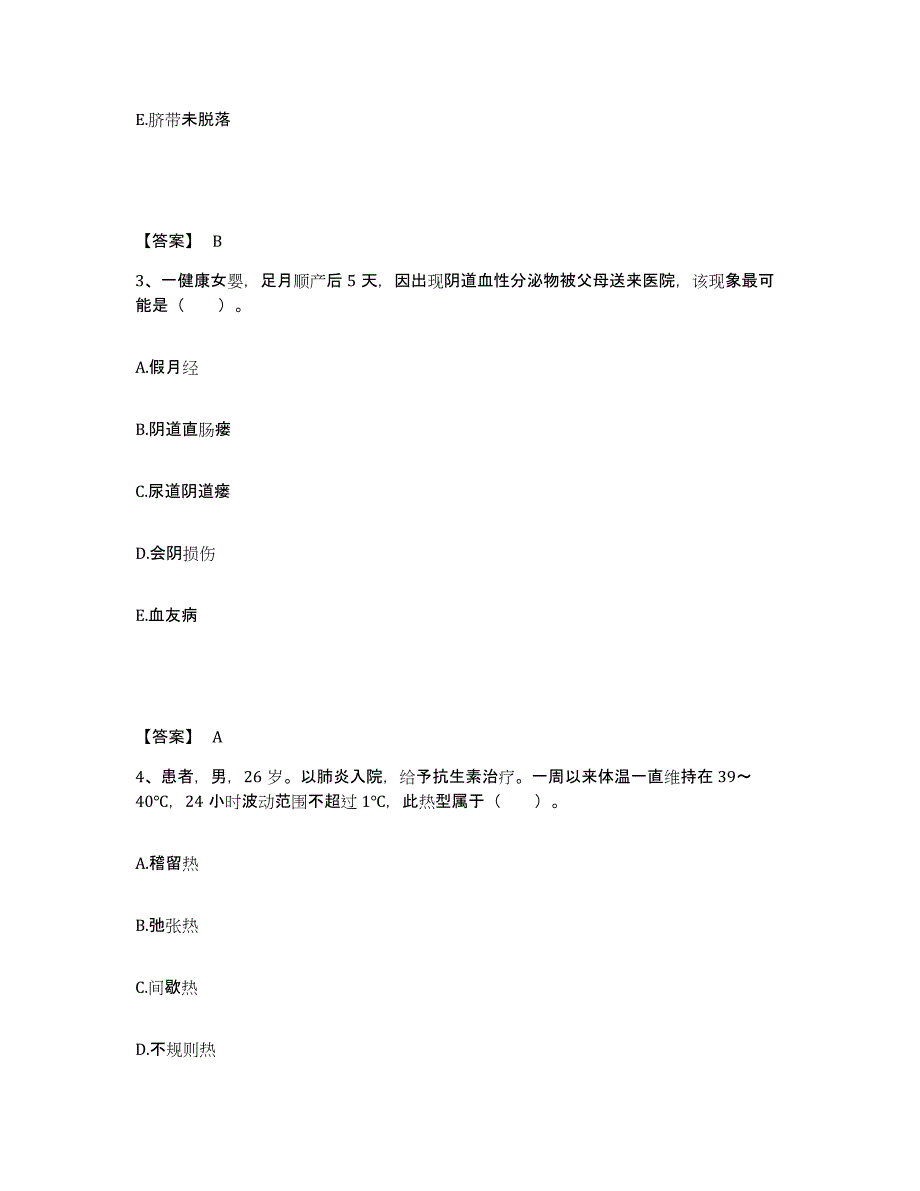 E.脐带未脱落

【答案】 B

3、一健康女婴，足月顺产后 5 天，因出现阴道血性分泌物被父母送来医院，该现象最可能是（　　）。

A.假月经

B.阴道直肠瘘

C.尿道阴道瘘

D.会阴损伤

E.血友病

【答案】 A

4、患者，男，26 岁。以肺炎入院，给予抗生素治疗。一周以来体温一直维持在 39～40℃，24 小时波动范围不超过 1℃，此热型属于（　　）。

A.稽留热

B.弛张热

C.间歇热

D.不规则热